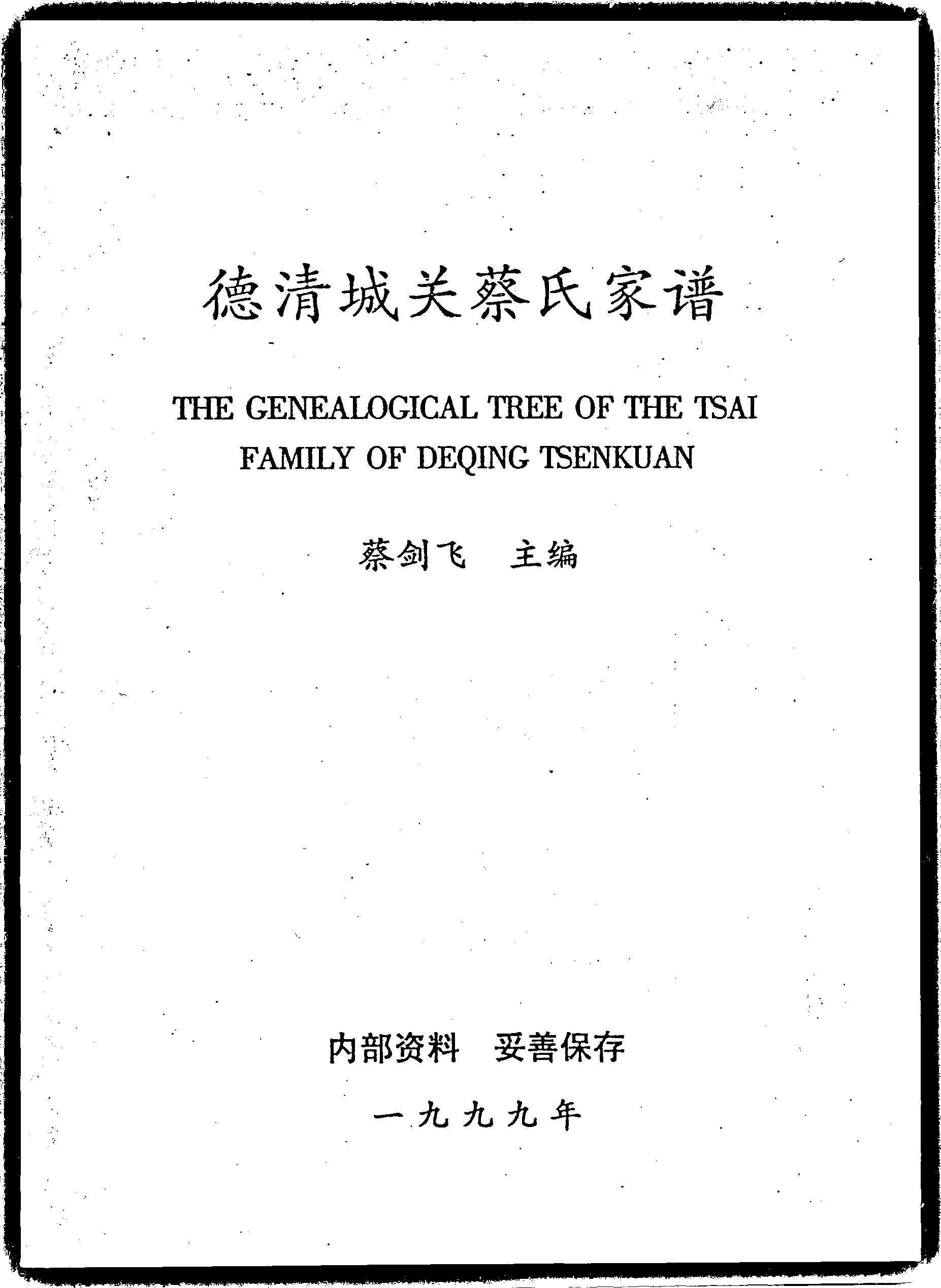 德清城关蔡氏家谱

THE GENEALOGICAL TREE OF THE TSAI FAMILY OF DEQING TSENKUAN

蔡剑飞　主编

内部资料　妥善保存

一九九九年